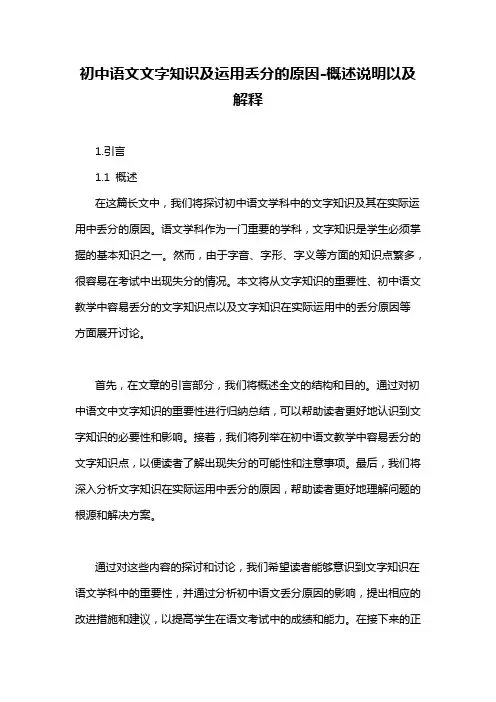 初中语文文字知识及运用丢分的原因-概述说明以及解释

1.引言

1.1 概述

在这篇长文中，我们将探讨初中语文学科中的文字知识及其在实际运用中丢分的原因。语文学科作为一门重要的学科，文字知识是学生必须掌握的基本知识之一。然而，由于字音、字形、字义等方面的知识点繁多，很容易在考试中出现失分的情况。本文将从文字知识的重要性、初中语文教学中容易丢分的文字知识点以及文字知识在实际运用中的丢分原因等方面展开讨论。

首先，在文章的引言部分，我们将概述全文的结构和目的。通过对初中语文中文字知识的重要性进行归纳总结，可以帮助读者更好地认识到文字知识的必要性和影响。接着，我们将列举在初中语文教学中容易丢分的文字知识点，以便读者了解出现失分的可能性和注意事项。最后，我们将深入分析文字知识在实际运用中丢分的原因，帮助读者更好地理解问题的根源和解决方案。

通过对这些内容的探讨和讨论，我们希望读者能够意识到文字知识在语文学科中的重要性，并通过分析初中语文丢分原因的影响，提出相应的改进措施和建议，以提高学生在语文考试中的成绩和能力。在接下来的正